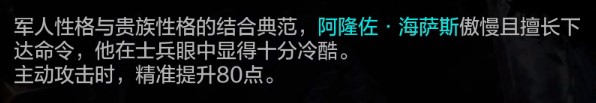 军人性格与贵族性格的结合典范，阿隆佐·海萨斯傲慢且擅长下达命令，他在士兵眼中显得十分冷酷。
主动攻击时，精准提升80点。